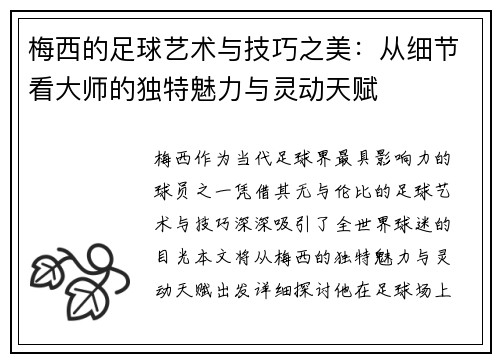 梅西的足球艺术与技巧之美：从细节看大师的独特魅力与灵动天赋

梅西作为当代足球界最具影响力的球员之一凭借其无与伦比的足球艺术与技巧深深吸引了全世界球迷的目光本文将从梅西的独特魅力与灵动天赋出发详细探讨他在足球场上